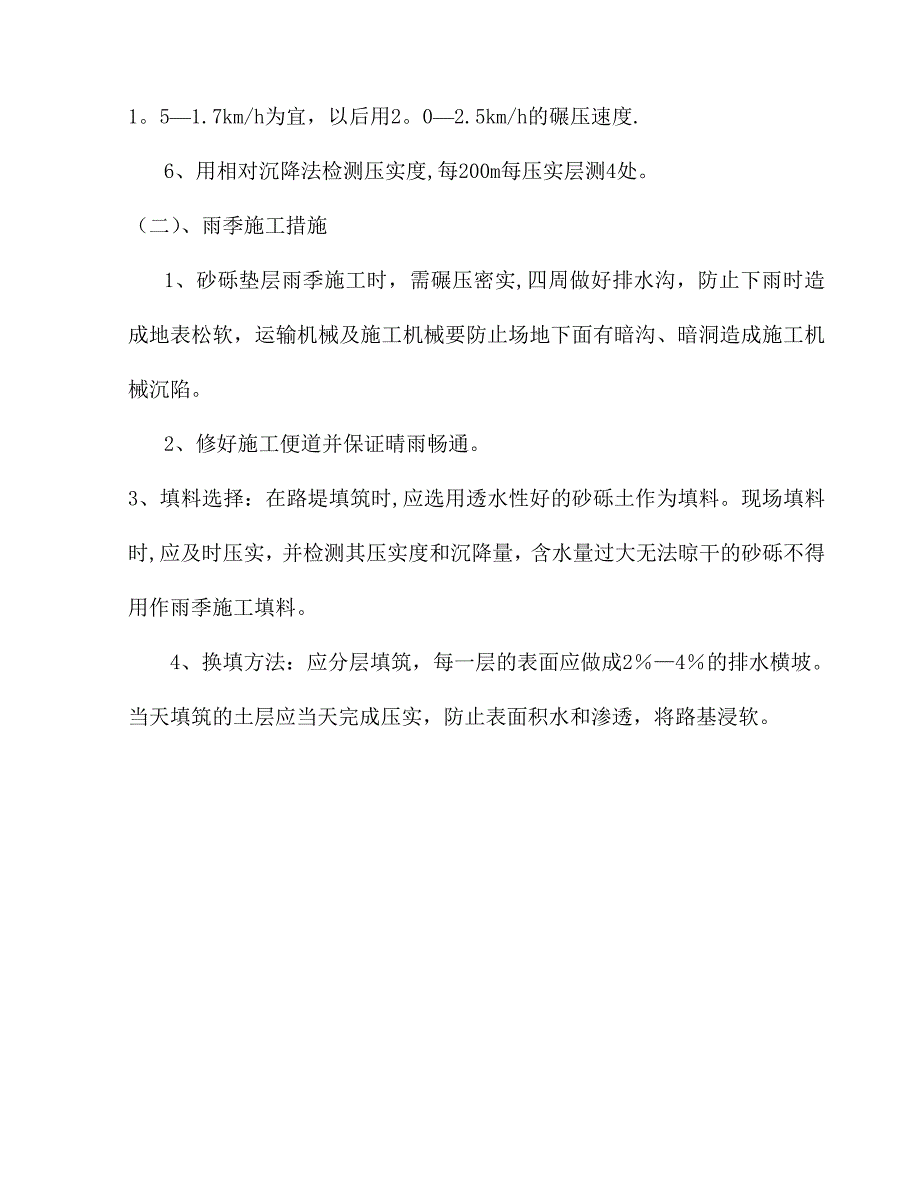 1。5—1.7km/h为宜，以后用2。0—2.5km/h的碾压速度.

6、用相对沉降法检测压实度,每200m每压实层测4处。

（二）、雨季施工措施

1、砂砾垫层雨季施工时，需碾压密实,四周做好排水沟，防止下雨时造成地表松软，运输机械及施工机械要防止场地下面有暗沟、暗洞造成施工机械沉陷。

2、修好施工便道并保证晴雨畅通。

3、填料选择：在路堤填筑时,应选用透水性好的砂砾土作为填料。现场填料时,应及时压实，并检测其压实度和沉降量，含水量过大无法晾干的砂砾不得用作雨季施工填料。

4、换填方法：应分层填筑，每一层的表面应做成2％—4％的排水横坡。当天填筑的土层应当天完成压实，防止表面积水和渗透，将路基浸软。